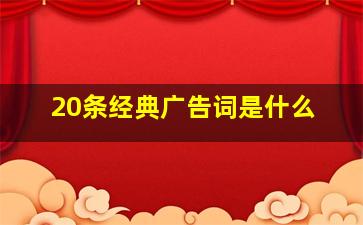 20条经典广告词是什么